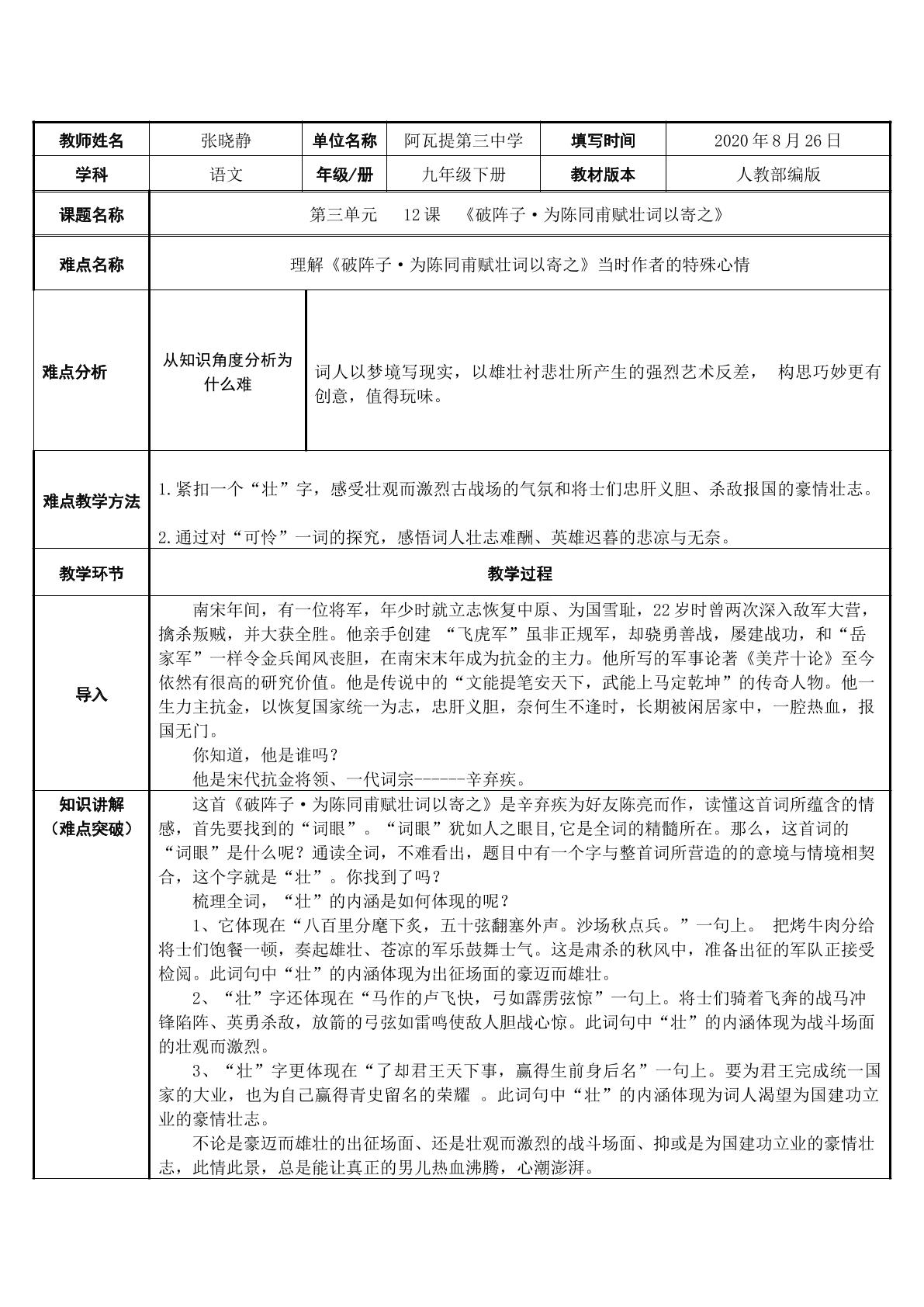 | 教师姓名 | 张晓静 | 单位名称 | 阿瓦提第三中学 | 填写时间 | 2020年8月26日 |
|---|---|---|---|---|---|
| 学科 | 语文 | 年级/册 | 九年级下册 | 教材版本 | 人教部编版 |
| 课题名称 | 第三单元 12课 《破阵子·为陈同甫赋壮词以寄之》 | | | | |
| 难点名称 | 理解《破阵子·为陈同甫赋壮词以寄之》当时作者的特殊心情 | | | | |
| 难点分析 | 从知识角度分析为什么难 | 词人以梦境写现实，以雄壮衬悲壮所产生的强烈艺术反差， 构思巧妙更有创意，值得玩味。 | | | |
| 难点教学方法 | 1.紧扣一个“壮”字，感受壮观而激烈古战场的气氛和将士们忠肝义胆、杀敌报国的豪情壮志。 2.通过对“可怜”一词的探究，感悟词人壮志难酬、英雄迟暮的悲凉与无奈。 | | | | |
| 教学环节 | 教学过程 | | | | |
| 导入 | 南宋年间，有一位将军，年少时就立志恢复中原、为国雪耻，22岁时曾两次深入敌军大营，擒杀叛贼，并大获全胜。他亲手创建 “飞虎军”虽非正规军，却骁勇善战，屡建战功，和“岳家军”一样令金兵闻风丧胆，在南宋末年成为抗金的主力。他所写的军事论著《美芹十论》至今依然有很高的研究价值。他是传说中的“文能提笔安天下，武能上马定乾坤”的传奇人物。他一生力主抗金，以恢复国家统一为志，忠肝义胆，奈何生不逢时，长期被闲居家中，一腔热血，报国无门。 你知道，他是谁吗？ 他是宋代抗金将领、一代词宗------辛弃疾。 | | | | |
| 知识讲解（难点突破） | 这首《破阵子·为陈同甫赋壮词以寄之》是辛弃疾为好友陈亮而作，读懂这首词所蕴含的情感，首先要找到的“词眼”。“词眼”犹如人之眼目,它是全词的精髓所在。那么，这首词的“词眼”是什么呢？通读全词，不难看出，题目中有一个字与整首词所营造的的意境与情境相契合，这个字就是“壮”。你找到了吗？ 梳理全词，“壮”的内涵是如何体现的呢？ 1、它体现在“八百里分麾下炙，五十弦翻塞外声。沙场秋点兵。”一句上。 把烤牛肉分给将士们饱餐一顿，奏起雄壮、苍凉的军乐鼓舞士气。这是肃杀的秋风中，准备出征的军队正接受检阅。此词句中“壮”的内涵体现为出征场面的豪迈而雄壮。 2、“壮”字还体现在“马作的卢飞快，弓如霹雳弦惊”一句上。将士们骑着飞奔的战马冲锋陷阵、英勇杀敌，放箭的弓弦如雷鸣使敌人胆战心惊。此词句中“壮”的内涵体现为战斗场面的壮观而激烈。 3、“壮”字更体现在“了却君王天下事，赢得生前身后名”一句上。要为君王完成统一国家的大业，也为自己赢得青史留名的荣耀 。此词句中“壮”的内涵体现为词人渴望为国建功立业的豪情壮志。 不论是豪迈而雄壮的出征场面、还是壮观而激烈的战斗场面、抑或是为国建功立业的豪情壮志，此情此景，总是能让真正的男儿热血沸腾，心潮澎湃。 | | | | |